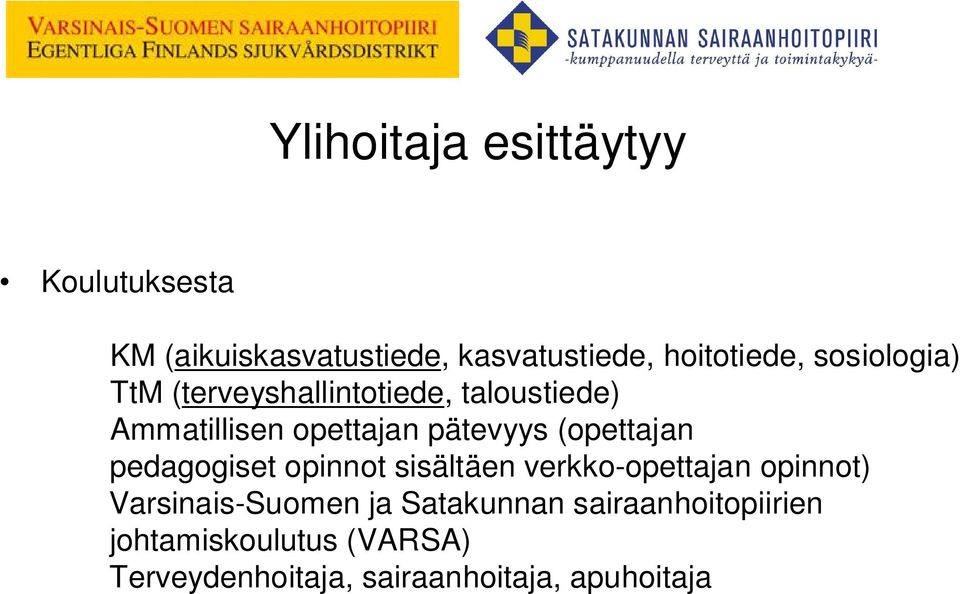 VARSINAIS-SUOMEN SAIRAANHOITOPIIRI
EGENTLIGA FINLANDS SJUKVÅRDSDISTRIKT

SATAKUNNAN SAIRAANHOITOPIIRI
-kumppanuudella terveyttä ja toimintakykyä-

Ylihoitaja esittäytyy

• Koulutuksesta

KM (aikuiskasvatustiede, kasvatustiede, hoitotiede, sosiologia)
TtM (terveyshallintotiede, taloustiede)
Ammatillisen opettajan pätevyys (opettajan pedagogiset opinnot sisältäen verkko-opettajan opinnot)
Varsinais-Suomen ja Satakunnan sairaanhoitopiirien johtamiskoulutus (VARSA)
Terveydenhoitaja, sairaanhoitaja, apuhoitaja